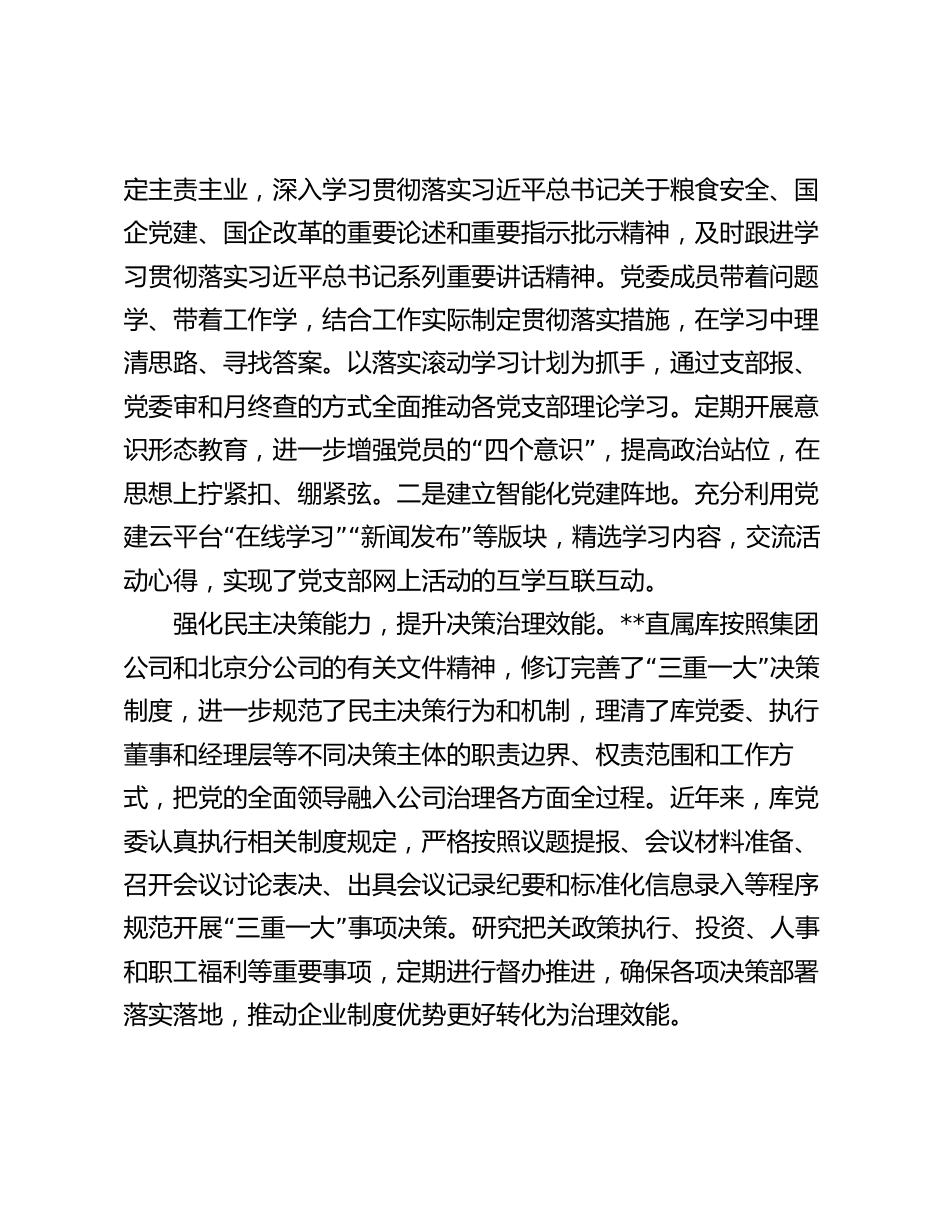 定主责主业，深入学习贯彻落实习近平总书记关于粮食安全、国企党建、国企改革的重要论述和重要指示批示精神，及时跟进学习贯彻落实习近平总书记系列重要讲话精神。党委成员带着问题学、带着工作学，结合工作实际制定贯彻落实措施，在学习中理清思路、寻找答案。以落实滚动学习计划为抓手，通过支部报、党委审和月终查的方式全面推动各党支部理论学习。定期开展意识形态教育，进一步增强党员的“四个意识”，提高政治站位，在思想上拧紧扣、绷紧弦。二是建立智能化党建阵地。充分利用党建云平台“在线学习”“新闻发布”等版块，精选学习内容，交流活动心得，实现了党支部网上活动的互学互联互动。

强化民主决策能力，提升决策治理效能。**直属库按照集团公司和北京分公司的有关文件精神，修订完善了“三重一大”决策制度，进一步规范了民主决策行为和机制，理清了库党委、执行董事和经理层等不同决策主体的职责边界、权责范围和工作方式，把党的全面领导融入公司治理各方面全过程。近年来，库党委认真执行相关制度规定，严格按照议题提报、会议材料准备、召开会议讨论表决、出具会议记录纪要和标准化信息录入等程序规范开展“三重一大”事项决策。研究把关政策执行、投资、人事和职工福利等重要事项，定期进行督办推进，确保各项决策部署落实落地，推动企业制度优势更好转化为治理效能。